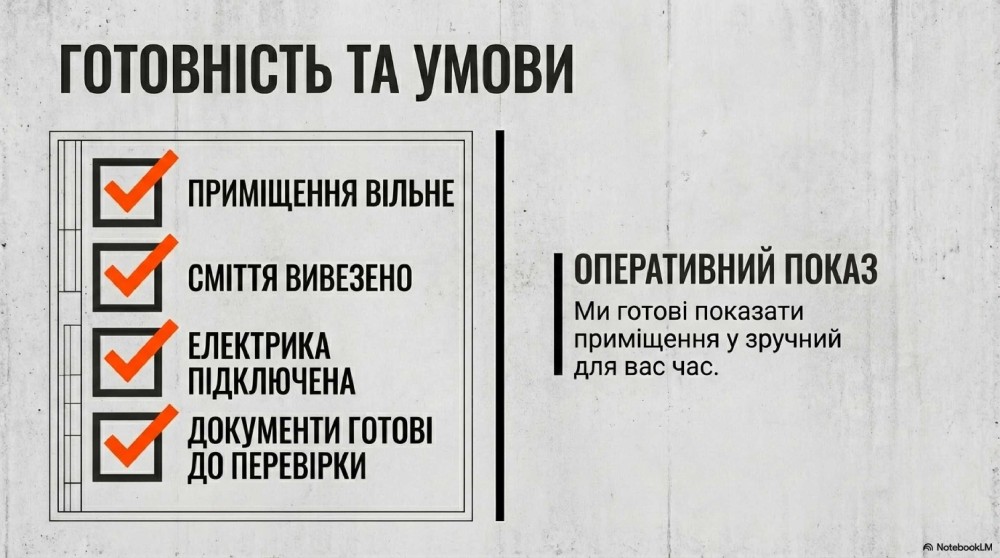 ГОТОВНІСТЬ ТА УМОВИ

☑ ПРИМІЩЕННЯ ВІЛЬНЕ
☑ СМІТТЯ ВИВЕЗЕНО
☑ ЕЛЕКТРИКА ПІДКЛЮЧЕНА
☑ ДОКУМЕНТИ ГОТОВІ ДО ПЕРЕВІРКИ

ОПЕРАТИВНИЙ ПОКАЗ

Ми готові показати приміщення у зручний для вас час.

NotebookLM